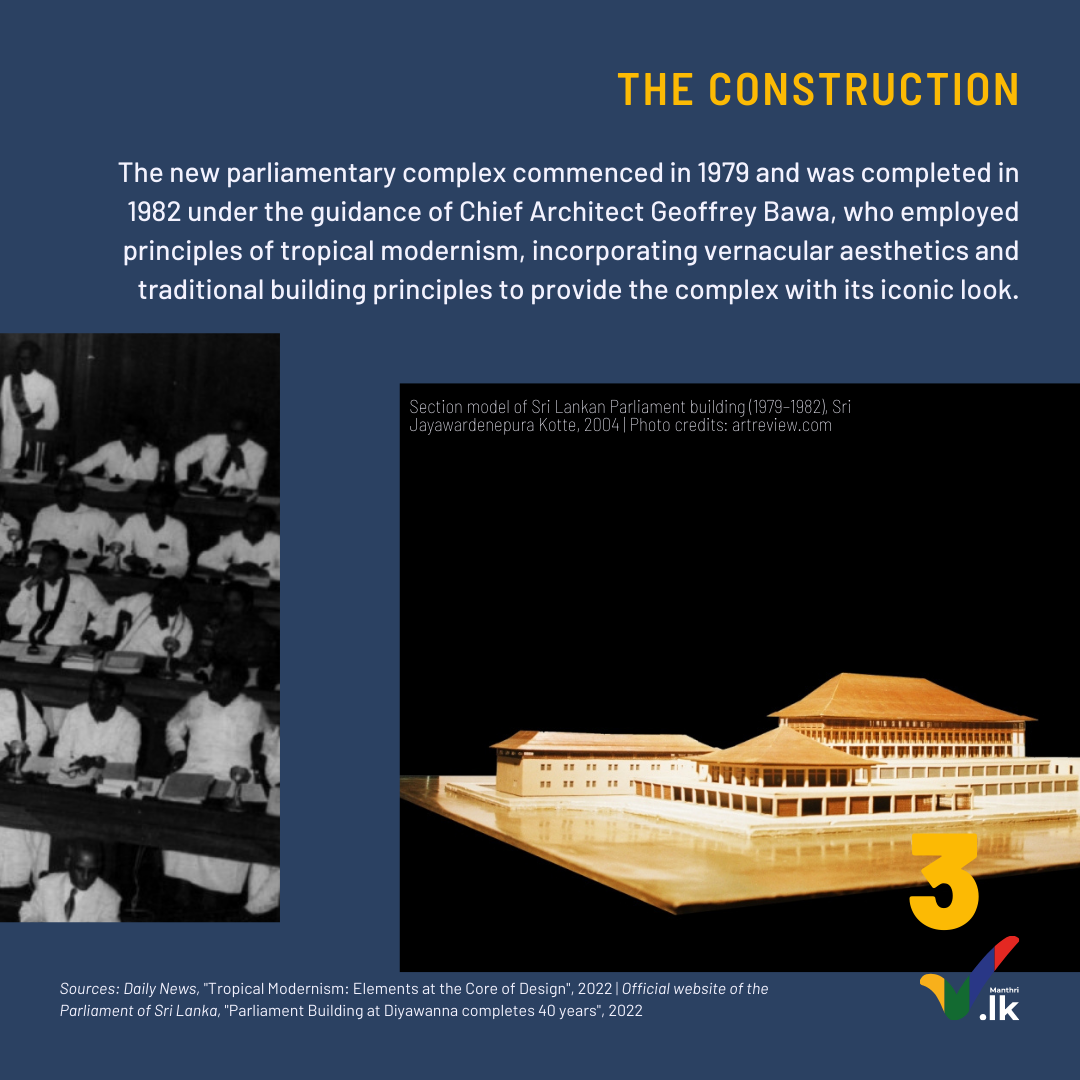 THE CONSTRUCTION

The new parliamentary complex commenced in 1979 and was completed in 1982 under the guidance of Chief Architect Geoffrey Bawa, who employed principles of tropical modernism, incorporating vernacular aesthetics and traditional building principles to provide the complex with its iconic look.

Section model of Sri Lankan Parliament building (1979–1982), Sri Jayawardenepura Kotte, 2004 | Photo credits: artreview.com

3

Sources: Daily News, "Tropical Modernism: Elements at the Core of Design", 2022 | Official website of the Parliament of Sri Lanka, "Parliament Building at Diyawanna completes 40 years", 2022

Manthri .lk